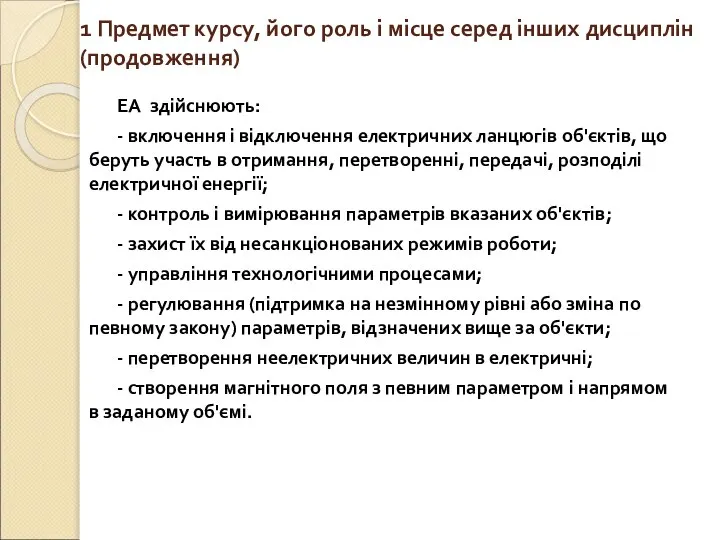 1 Предмет курсу, його роль і місце серед інших дисциплін (продовження)

ЕА здійснюють:

- включення і відключення електричних ланцюгів об'єктів, що беруть участь в отримання, перетворенні, передачі, розподілі електричної енергії;

- контроль і вимірювання параметрів вказаних об'єктів;

- захист їх від несанкціонованих режимів роботи;

- управління технологічними процесами;

- регулювання (підтримка на незмінному рівні або зміна по певному закону) параметрів, відзначених вище за об'єкти;

- перетворення неелектричних величин в електричні;

- створення магнітного поля з певним параметром і напрямом в заданому об'ємі.